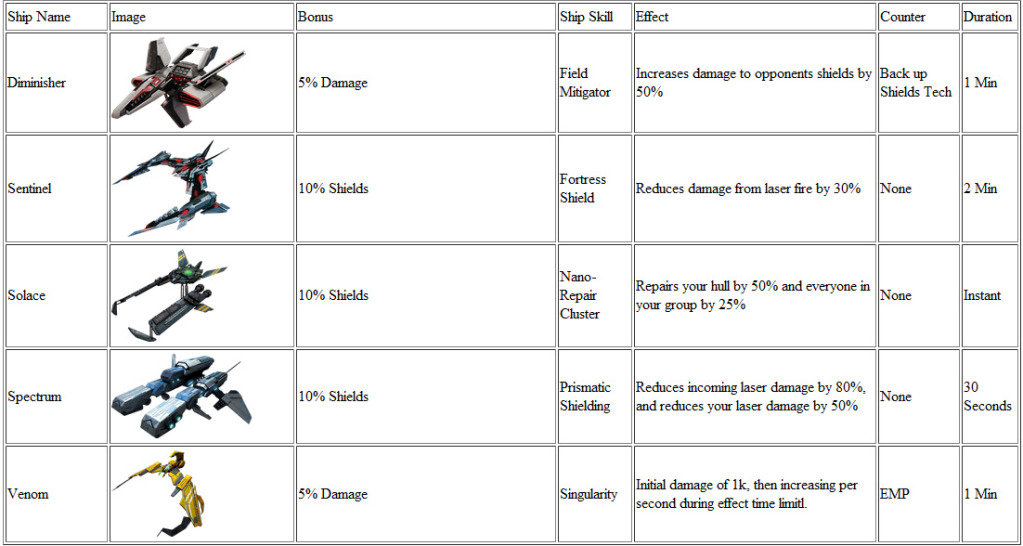 | Ship Name | Image | Bonus | Ship Skill | Effect | Counter | Duration |
|---|---|---|---|---|---|---|
| Diminisher | | 5% Damage | Field Mitigator | Increases damage to opponents shields by 50% | Back up Shields Tech | 1 Min |
| Sentinel | | 10% Shields | Fortress Shield | Reduces damage from laser fire by 30% | None | 2 Min |
| Solace | | 10% Shields | Nano-Repair Cluster | Repairs your hull by 50% and everyone in your group by 25% | None | Instant |
| Spectrum | | 10% Shields | Prismatic Shielding | Reduces incoming laser damage by 80%, and reduces your laser damage by 50% | None | 30 Seconds |
| Venom | | 5% Damage | Singularity | Initial damage of 1k, then increasing per second during effect time limitl. | EMP | 1 Min |